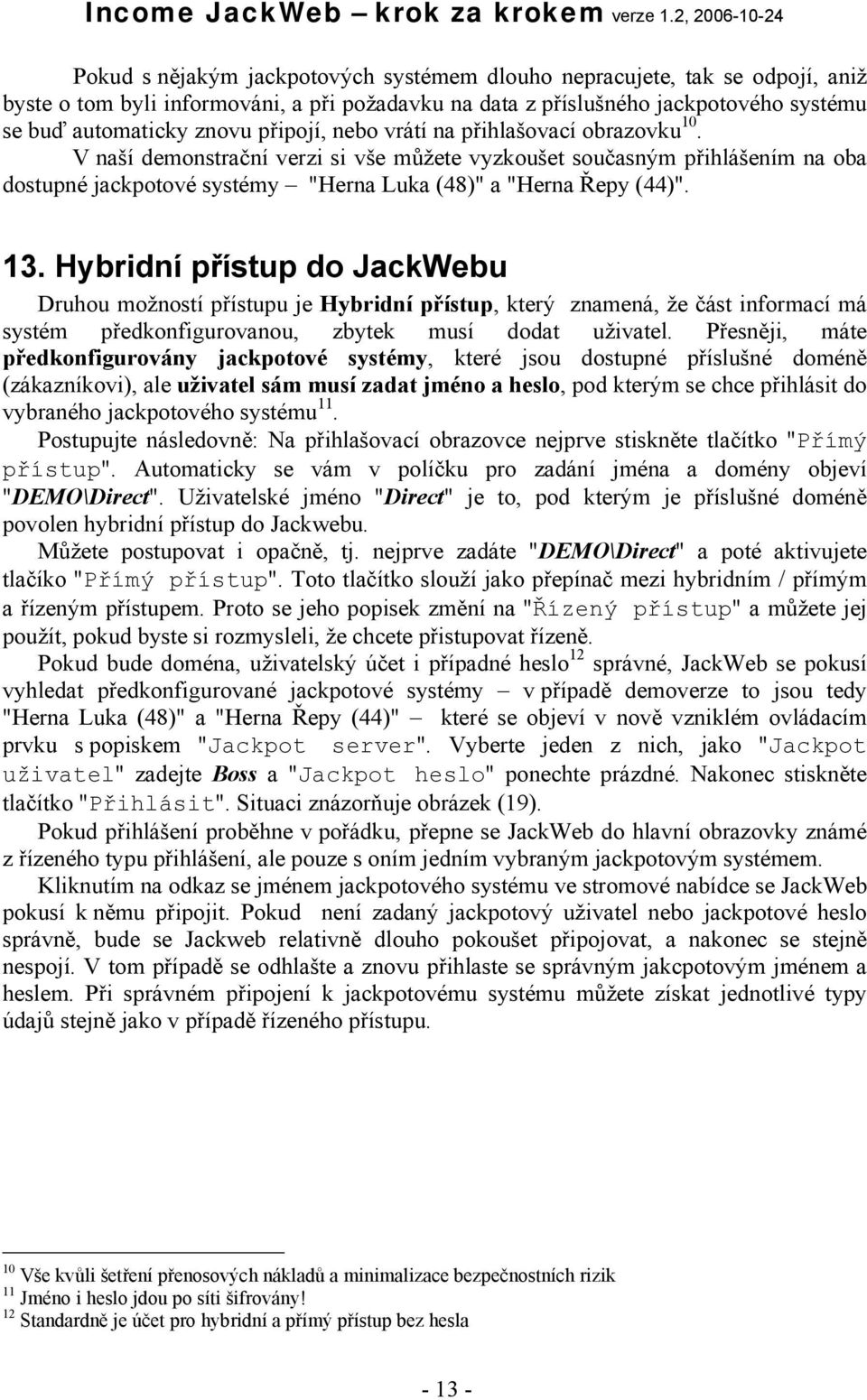 Income JackWeb – krok za krokem verze 1.2, 2006-10-24

Pokud s nějakým jackpotových systémem dlouho nepracujete, tak se odpojí, aniž byste o tom byli informováni, a při požadavku na data z příslušného jackpotového systému se buď automaticky znovu připojí, nebo vrátí na přihlašovací obrazovku$^{10}$.

V naší demonstrační verzi si vše můžete vyzkoušet současným přihlášením na oba dostupné jackpotové systémy – "Herna Luka (48)" a "Herna Řepy (44)".

13. Hybridní přístup do JackWebu

Druhou možností přístupu je Hybridní přístup, který znamená, že část informací má systém předkonfigurovanou, zbytek musí dodat uživatel. Přesněji, máte předkonfigurovány jackpotové systémy, které jsou dostupné příslušné doméně (zákazníkovi), ale uživatel sám musí zadat jméno a heslo, pod kterým se chce přihlásit do vybraného jackpotového systému$^{11}$.

Postupujte následovně: Na přihlašovací obrazovce nejprve stiskněte tlačítko "Přímý přístup". Automaticky se vám v políčku pro zadání jména a domény objeví "DEMO\Direct". Uživatelské jméno "Direct" je to, pod kterým je příslušné doméně povolen hybridní přístup do Jackwebu.

Můžete postupovat i opačně, tj. nejprve zadáte "DEMO\Direct" a poté aktivujete tlačíko "Přímý přístup". Toto tlačítko slouží jako přepínač mezi hybridním / přímým a řízeným přístupem. Proto se jeho popisek změní na "Řízený přístup" a můžete jej použít, pokud byste si rozmysleli, že chcete přistupovat řízeně.

Pokud bude doména, uživatelský účet i případné heslo$^{12}$ správné, JackWeb se pokusí vyhledat předkonfigurované jackpotové systémy – v případě demoverze to jsou tedy "Herna Luka (48)" a "Herna Řepy (44)" – které se objeví v nově vzniklém ovládacím prvku s popiskem "Jackpot server". Vyberte jeden z nich, jako "Jackpot uživatel" zadejte Boss a "Jackpot heslo" ponechte prázdné. Nakonec stiskněte tlačítko "Přihlásit". Situaci znázorňuje obrázek (19).

Pokud přihlášení proběhne v pořádku, přepne se JackWeb do hlavní obrazovky známé z řízeného typu přihlášení, ale pouze s oním jedním vybraným jackpotovým systémem.

Kliknutím na odkaz se jménem jackpotového systému ve stromové nabídce se JackWeb pokusí k němu připojit. Pokud není zadaný jackpotový uživatel nebo jackpotové heslo správně, bude se Jackweb relativně dlouho pokoušet připojovat, a nakonec se stejně nespojí. V tom případě se odhlašte a znovu přihlaste se správným jakcpotovým jménem a heslem. Při správném připojení k jackpotovému systému můžete získat jednotlivé typy údajů stejně jako v případě řízeného přístupu.

$^{10}$ Vše kvůli šetření přenosových nákladů a minimalizace bezpečnostních rizik
$^{11}$ Jméno i heslo jdou po síti šifrovány!
$^{12}$ Standardně je účet pro hybridní a přímý přístup bez hesla

- 13 -